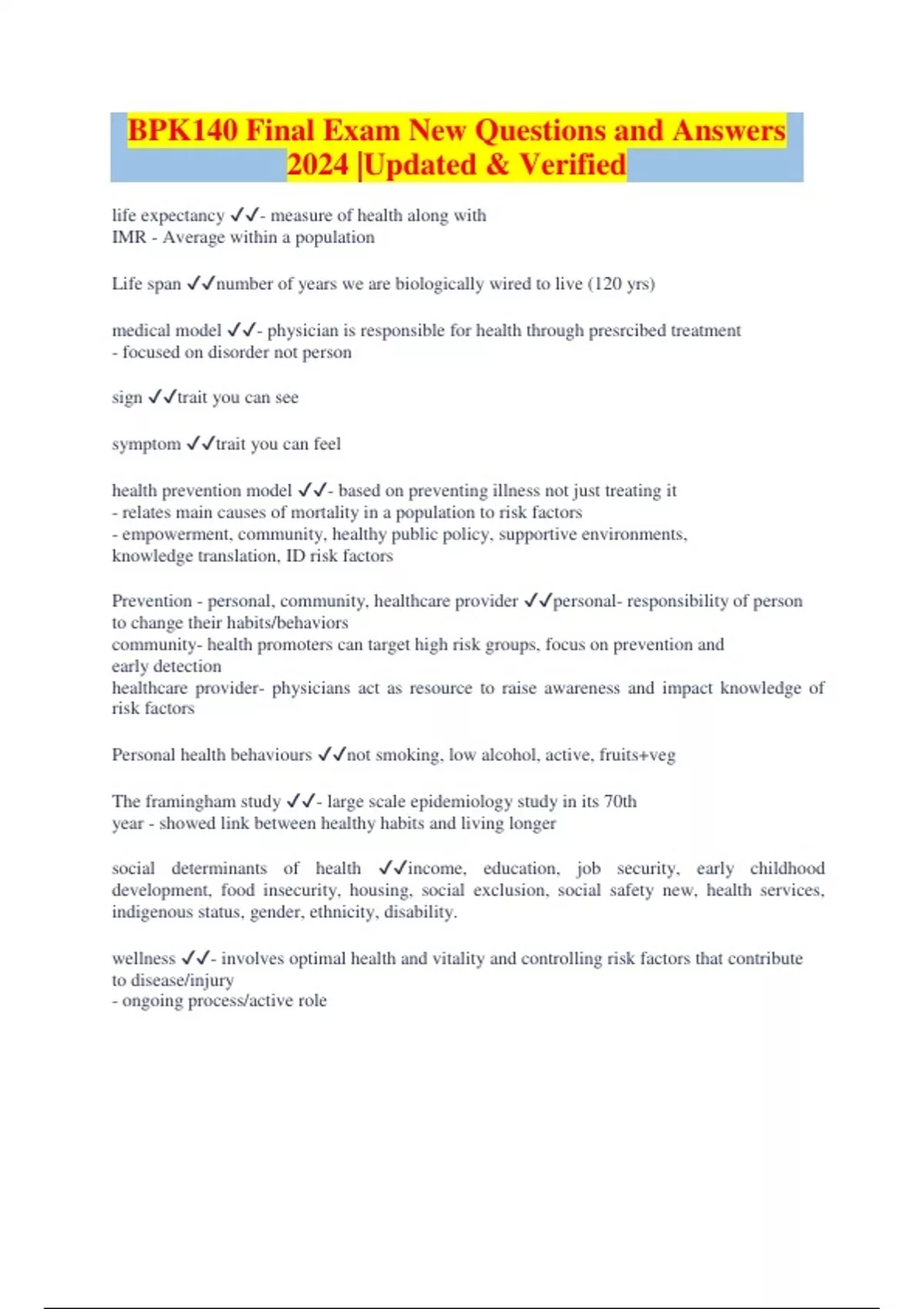 BPK140 Final Exam New Questions and Answers 2024 |Updated & Verified

life expectancy ✓✓- measure of health along with IMR - Average within a population

Life span ✓✓number of years we are biologically wired to live (120 yrs)

medical model ✓✓- physician is responsible for health through presrcibed treatment
- focused on disorder not person

sign ✓✓trait you can see

symptom ✓✓trait you can feel

health prevention model ✓✓- based on preventing illness not just treating it
- relates main causes of mortality in a population to risk factors
- empowerment, community, healthy public policy, supportive environments, knowledge translation, ID risk factors

Prevention - personal, community, healthcare provider ✓✓personal- responsibility of person to change their habits/behaviors
community- health promoters can target high risk groups, focus on prevention and early detection
healthcare provider- physicians act as resource to raise awareness and impact knowledge of risk factors

Personal health behaviours ✓✓not smoking, low alcohol, active, fruits+veg

The framingham study ✓✓- large scale epidemiology study in its 70th year - showed link between healthy habits and living longer

social determinants of health ✓✓income, education, job security, early childhood development, food insecurity, housing, social exclusion, social safety new, health services, indigenous status, gender, ethnicity, disability.

wellness ✓✓- involves optimal health and vitality and controlling risk factors that contribute to disease/injury
- ongoing process/active role